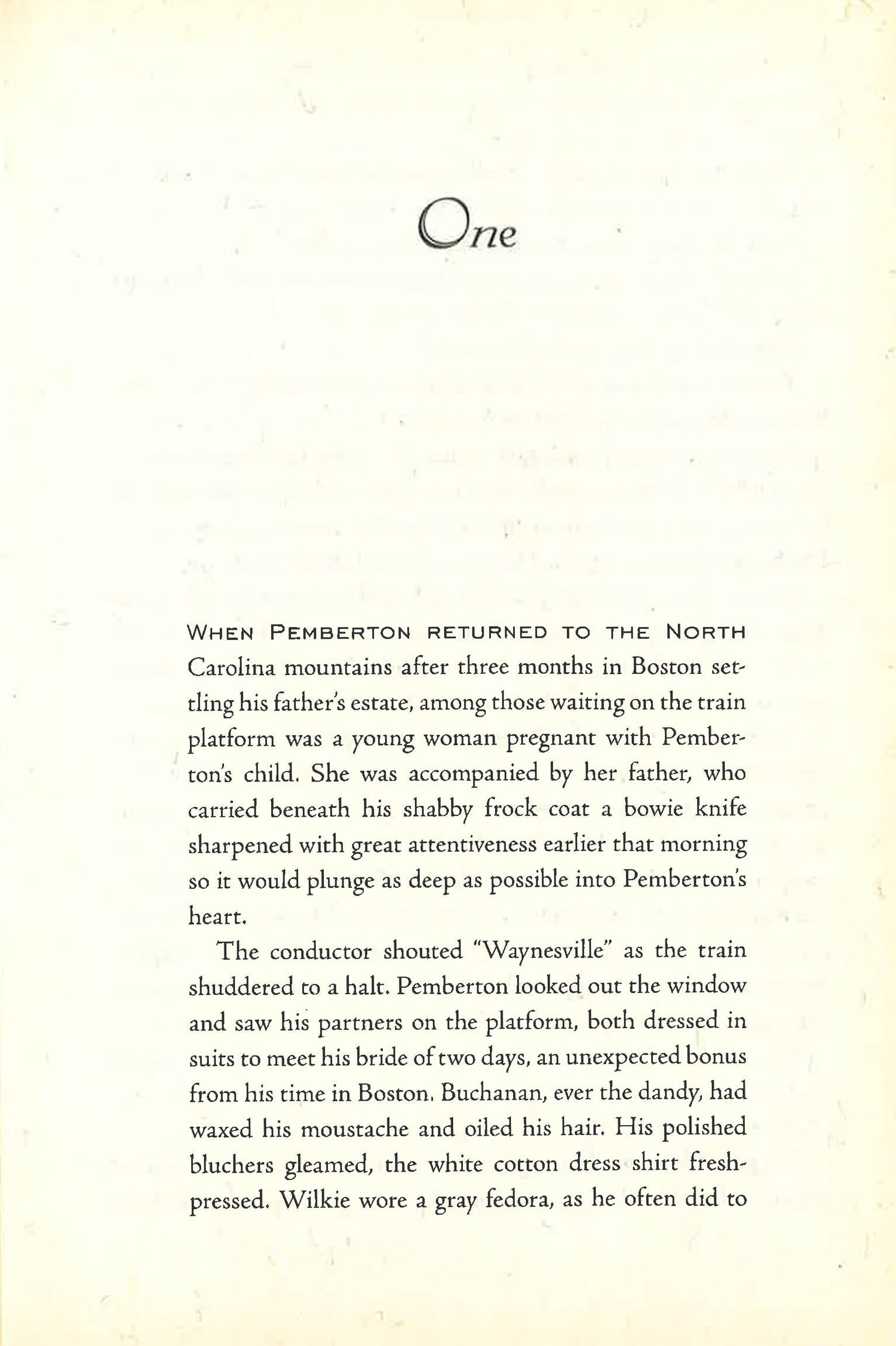 One

WHEN PEMBERTON RETURNED TO THE NORTH Carolina mountains after three months in Boston settling his father's estate, among those waiting on the train platform was a young woman pregnant with Pemberton's child. She was accompanied by her father, who carried beneath his shabby frock coat a bowie knife sharpened with great attentiveness earlier that morning so it would plunge as deep as possible into Pemberton's heart.

The conductor shouted "Waynesville" as the train shuddered to a halt. Pemberton looked out the window and saw his partners on the platform, both dressed in suits to meet his bride of two days, an unexpected bonus from his time in Boston. Buchanan, ever the dandy, had waxed his moustache and oiled his hair. His polished bluchers gleamed, the white cotton dress shirt fresh-pressed. Wilkie wore a gray fedora, as he often did to